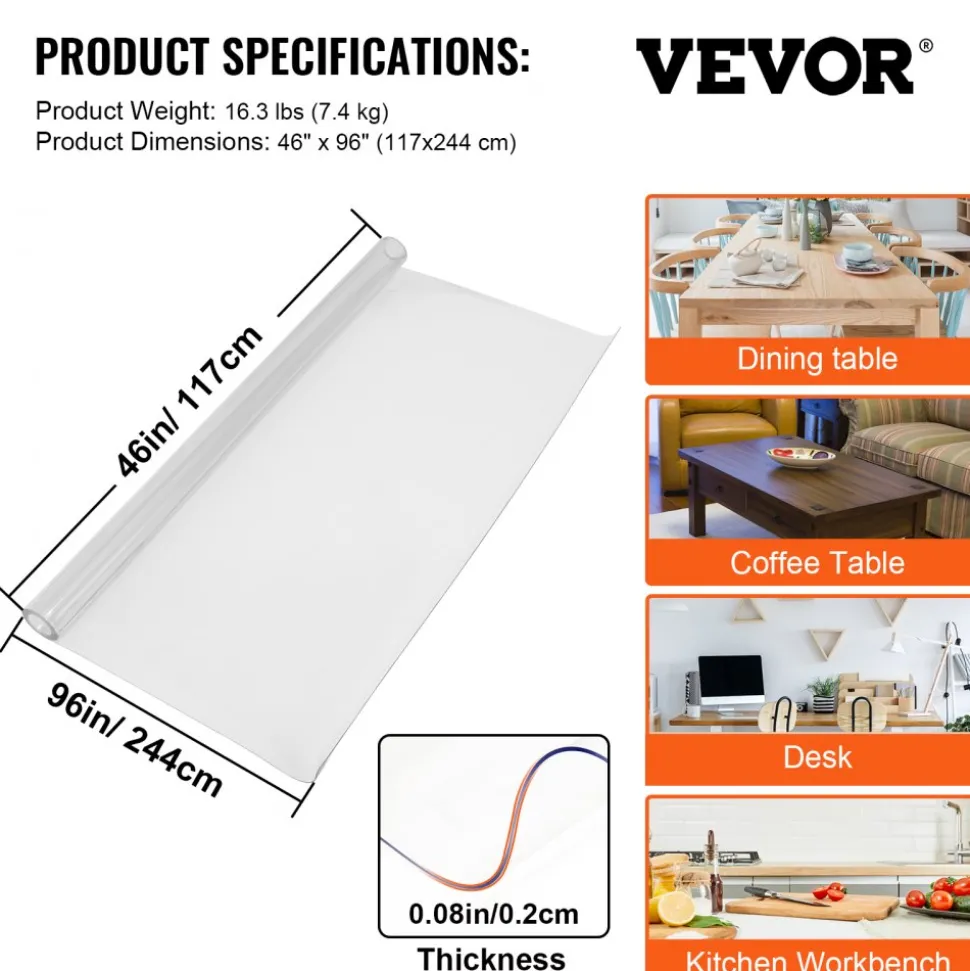 PRODUCT SPECIFICATIONS:

VEVOR®

Product Weight: 16.3 lbs (7.4 kg)
Product Dimensions: 46" x 96" (117x244 cm)

46in/ 117cm

96in/ 244cm

0.08in/0.2cm

Thickness

Dining table

Coffee Table

Desk

Kitchen Workbench